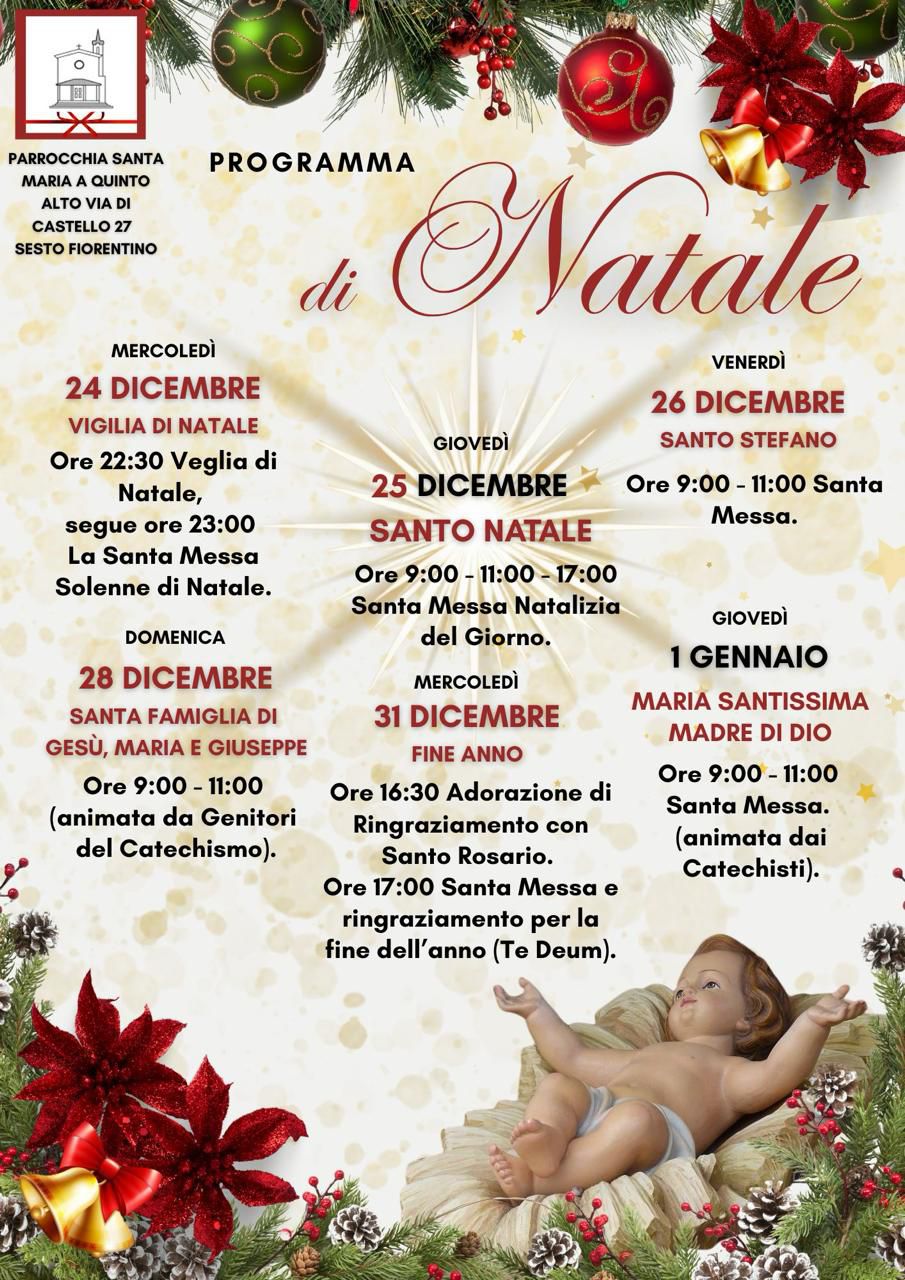 PARROCCHIA SANTA MARIA A QUINTO ALTO VIA DI CASTELLO 27 SESTO FIORENTINO

PROGRAMMA

di Natale

MERCOLEDÌ

24 DICEMBRE

VIGILIA DI NATALE

Ore 22:30 Veglia di Natale, segue ore 23:00 La Santa Messa Solenne di Natale.

DOMENICA

28 DICEMBRE

SANTA FAMIGLIA DI GESÙ, MARIA E GIUSEPPE

Ore 9:00 - 11:00 (animata da Genitori del Catechismo).

GIOVEDÌ

25 DICEMBRE

SANTO NATALE

Ore 9:00 - 11:00 - 17:00 Santa Messa Natalizia del Giorno.

MERCOLEDÌ

31 DICEMBRE

FINE ANNO

Ore 16:30 Adorazione di Ringraziamento con Santo Rosario.

Ore 17:00 Santa Messa e ringraziamento per la fine dell'anno (Te Deum).

VENERDÌ

26 DICEMBRE

SANTO STEFANO

Ore 9:00 - 11:00 Santa Messa.

GIOVEDÌ

1 GENNAIO

MARIA SANTISSIMA MADRE DI DIO

Ore 9:00 - 11:00 Santa Messa. (animata dai Catechisti).